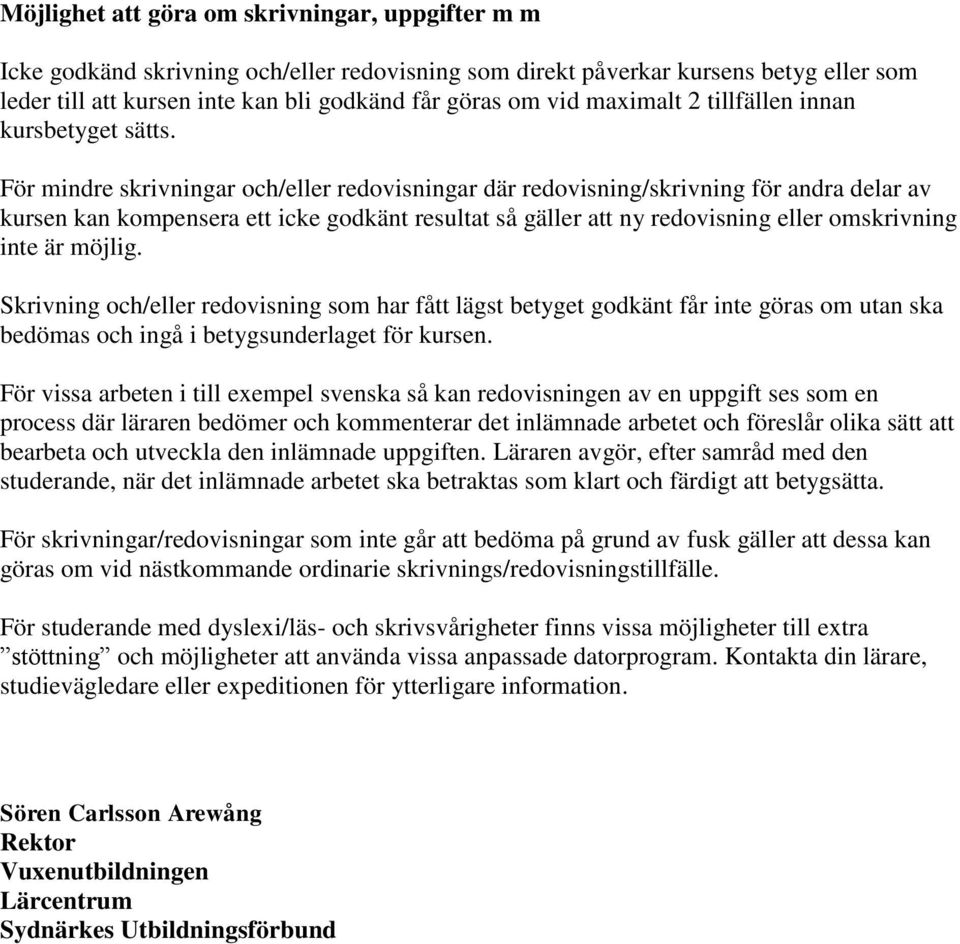 Möjlighet att göra om skrivningar, uppgifter m m

Icke godkänd skrivning och/eller redovisning som direkt påverkar kursens betyg eller som leder till att kursen inte kan bli godkänd får göras om vid maximalt 2 tillfällen innan kursbetyget sätts.

För mindre skrivningar och/eller redovisningar där redovisning/skrivning för andra delar av kursen kan kompensera ett icke godkänt resultat så gäller att ny redovisning eller omskrivning inte är möjlig.

Skrivning och/eller redovisning som har fått lägst betyget godkänt får inte göras om utan ska bedömas och ingå i betygsunderlaget för kursen.

För vissa arbeten i till exempel svenska så kan redovisningen av en uppgift ses som en process där läraren bedömer och kommenterar det inlämnade arbetet och föreslår olika sätt att bearbeta och utveckla den inlämnade uppgiften. Läraren avgör, efter samråd med den studerande, när det inlämnade arbetet ska betraktas som klart och färdigt att betygsätta.

För skrivningar/redovisningar som inte går att bedöma på grund av fusk gäller att dessa kan göras om vid nästkommande ordinarie skrivnings/redovisningstillfälle.

För studerande med dyslexi/läs- och skrivsvårigheter finns vissa möjligheter till extra ”stöttning” och möjligheter att använda vissa anpassade datorprogram. Kontakta din lärare, studievägledare eller expeditionen för ytterligare information.

Sören Carlsson Arewång
Rektor
Vuxenutbildningen
Lärcentrum
Sydnärkes Utbildningsförbund